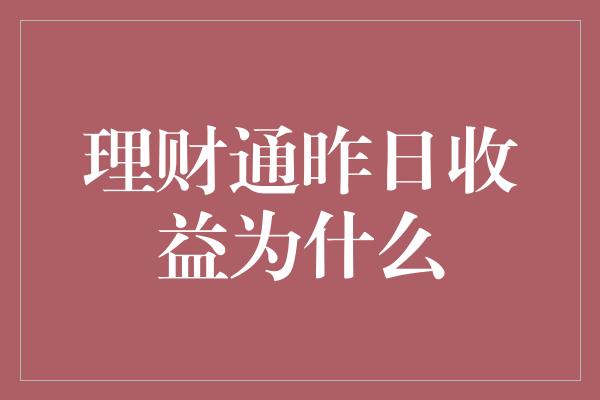 理财通昨日收益为什么